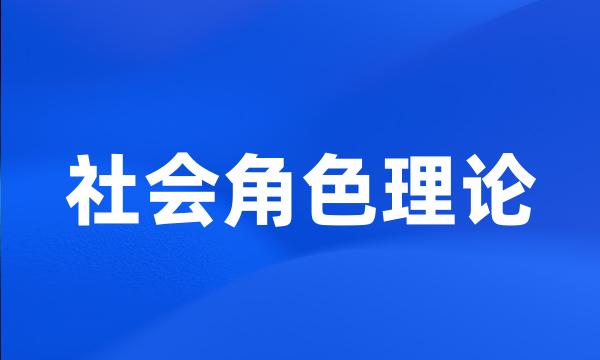 社会角色理论